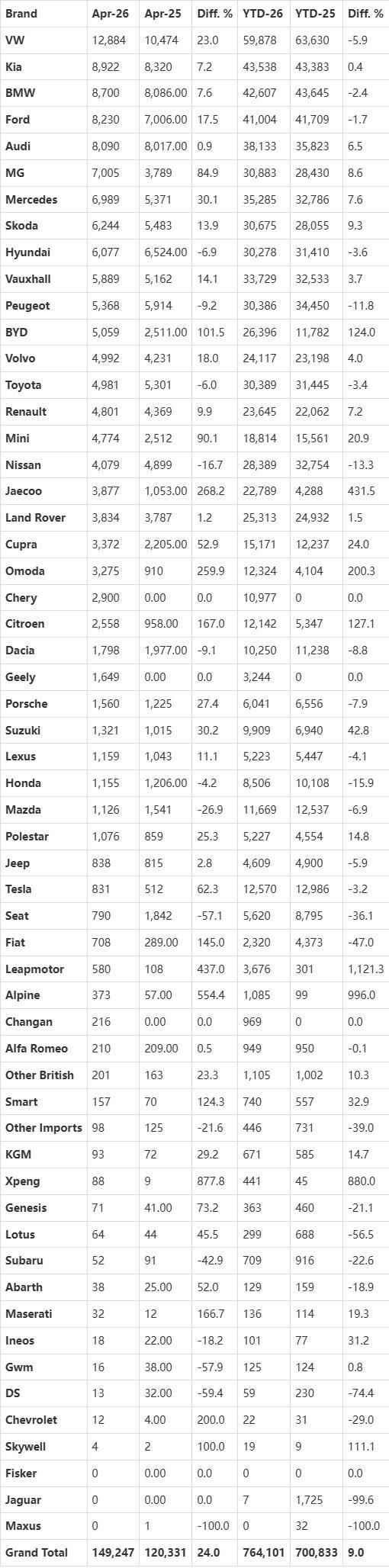 | Brand | Apr-26 | Apr-25 | Diff. % | YTD-26 | YTD-25 | Diff. % |
|---|---|---|---|---|---|---|
| VW | 12,884 | 10,474 | 23.0 | 59,878 | 63,630 | -5.9 |
| Kia | 8,922 | 8,320 | 7.2 | 43,538 | 43,383 | 0.4 |
| BMW | 8,700 | 8,086.00 | 7.6 | 42,607 | 43,645 | -2.4 |
| Ford | 8,230 | 7,006.00 | 17.5 | 41,004 | 41,709 | -1.7 |
| Audi | 8,090 | 8,017.00 | 0.9 | 38,133 | 35,823 | 6.5 |
| MG | 7,005 | 3,789 | 84.9 | 30,883 | 28,430 | 8.6 |
| Mercedes | 6,989 | 5,371 | 30.1 | 35,285 | 32,786 | 7.6 |
| Skoda | 6,244 | 5,483 | 13.9 | 30,675 | 28,055 | 9.3 |
| Hyundai | 6,077 | 6,524.00 | -6.9 | 30,278 | 31,410 | -3.6 |
| Vauxhall | 5,889 | 5,162 | 14.1 | 33,729 | 32,533 | 3.7 |
| Peugeot | 5,368 | 5,914 | -9.2 | 30,386 | 34,450 | -11.8 |
| BYD | 5,059 | 2,511.00 | 101.5 | 26,396 | 11,782 | 124.0 |
| Volvo | 4,992 | 4,231 | 18.0 | 24,117 | 23,198 | 4.0 |
| Toyota | 4,981 | 5,301 | -6.0 | 30,389 | 31,445 | -3.4 |
| Renault | 4,801 | 4,369 | 9.9 | 23,645 | 22,062 | 7.2 |
| Mini | 4,774 | 2,512 | 90.1 | 18,814 | 15,561 | 20.9 |
| Nissan | 4,079 | 4,899 | -16.7 | 28,389 | 32,754 | -13.3 |
| Jaecoo | 3,877 | 1,053.00 | 268.2 | 22,789 | 4,288 | 431.5 |
| Land Rover | 3,834 | 3,787 | 1.2 | 25,313 | 24,932 | 1.5 |
| Cupra | 3,372 | 2,205.00 | 52.9 | 15,171 | 12,237 | 24.0 |
| Omoda | 3,275 | 910 | 259.9 | 12,324 | 4,104 | 200.3 |
| Chery | 2,900 | 0.00 | 0.0 | 10,977 | 0 | 0.0 |
| Citroen | 2,558 | 958.00 | 167.0 | 12,142 | 5,347 | 127.1 |
| Dacia | 1,798 | 1,977.00 | -9.1 | 10,250 | 11,238 | -8.8 |
| Geely | 1,649 | 0.00 | 0.0 | 3,244 | 0 | 0.0 |
| Porsche | 1,560 | 1,225 | 27.4 | 6,041 | 6,556 | -7.9 |
| Suzuki | 1,321 | 1,015 | 30.2 | 9,909 | 6,940 | 42.8 |
| Lexus | 1,159 | 1,043 | 11.1 | 5,223 | 5,447 | -4.1 |
| Honda | 1,155 | 1,206.00 | -4.2 | 8,506 | 10,108 | -15.9 |
| Mazda | 1,126 | 1,541 | -26.9 | 11,669 | 12,537 | -6.9 |
| Polestar | 1,076 | 859 | 25.3 | 5,227 | 4,554 | 14.8 |
| Jeep | 838 | 815 | 2.8 | 4,609 | 4,900 | -5.9 |
| Tesla | 831 | 512 | 62.3 | 12,570 | 12,986 | -3.2 |
| Seat | 790 | 1,842 | -57.1 | 5,620 | 8,795 | -36.1 |
| Fiat | 708 | 289.00 | 145.0 | 2,320 | 4,373 | -47.0 |
| Leapmotor | 580 | 108 | 437.0 | 3,676 | 301 | 1,121.3 |
| Alpine | 373 | 57.00 | 554.4 | 1,085 | 99 | 996.0 |
| Changan | 216 | 0.00 | 0.0 | 969 | 0 | 0.0 |
| Alfa Romeo | 210 | 209.00 | 0.5 | 949 | 950 | -0.1 |
| Other British | 201 | 163 | 23.3 | 1,105 | 1,002 | 10.3 |
| Smart | 157 | 70 | 124.3 | 740 | 557 | 32.9 |
| Other Imports | 98 | 125 | -21.6 | 446 | 731 | -39.0 |
| KGM | 93 | 72 | 29.2 | 671 | 585 | 14.7 |
| Xpeng | 88 | 9 | 877.8 | 441 | 45 | 880.0 |
| Genesis | 71 | 41.00 | 73.2 | 363 | 460 | -21.1 |
| Lotus | 64 | 44 | 45.5 | 299 | 688 | -56.5 |
| Subaru | 52 | 91 | -42.9 | 709 | 916 | -22.6 |
| Abarth | 38 | 25.00 | 52.0 | 129 | 159 | -18.9 |
| Maserati | 32 | 12 | 166.7 | 136 | 114 | 19.3 |
| Ineos | 18 | 22.00 | -18.2 | 101 | 77 | 31.2 |
| Gwm | 16 | 38.00 | -57.9 | 125 | 124 | 0.8 |
| DS | 13 | 32.00 | -59.4 | 59 | 230 | -74.4 |
| Chevrolet | 12 | 4.00 | 200.0 | 22 | 31 | -29.0 |
| Skywell | 4 | 2 | 100.0 | 19 | 9 | 111.1 |
| Fisker | 0 | 0.00 | 0.0 | 0 | 0 | 0.0 |
| Jaguar | 0 | 0.00 | 0.0 | 7 | 1,725 | -99.6 |
| Maxus | 0 | 1 | -100.0 | 0 | 32 | -100.0 |
| Grand Total | 149,247 | 120,331 | 24.0 | 764,101 | 700,833 | 9.0 |